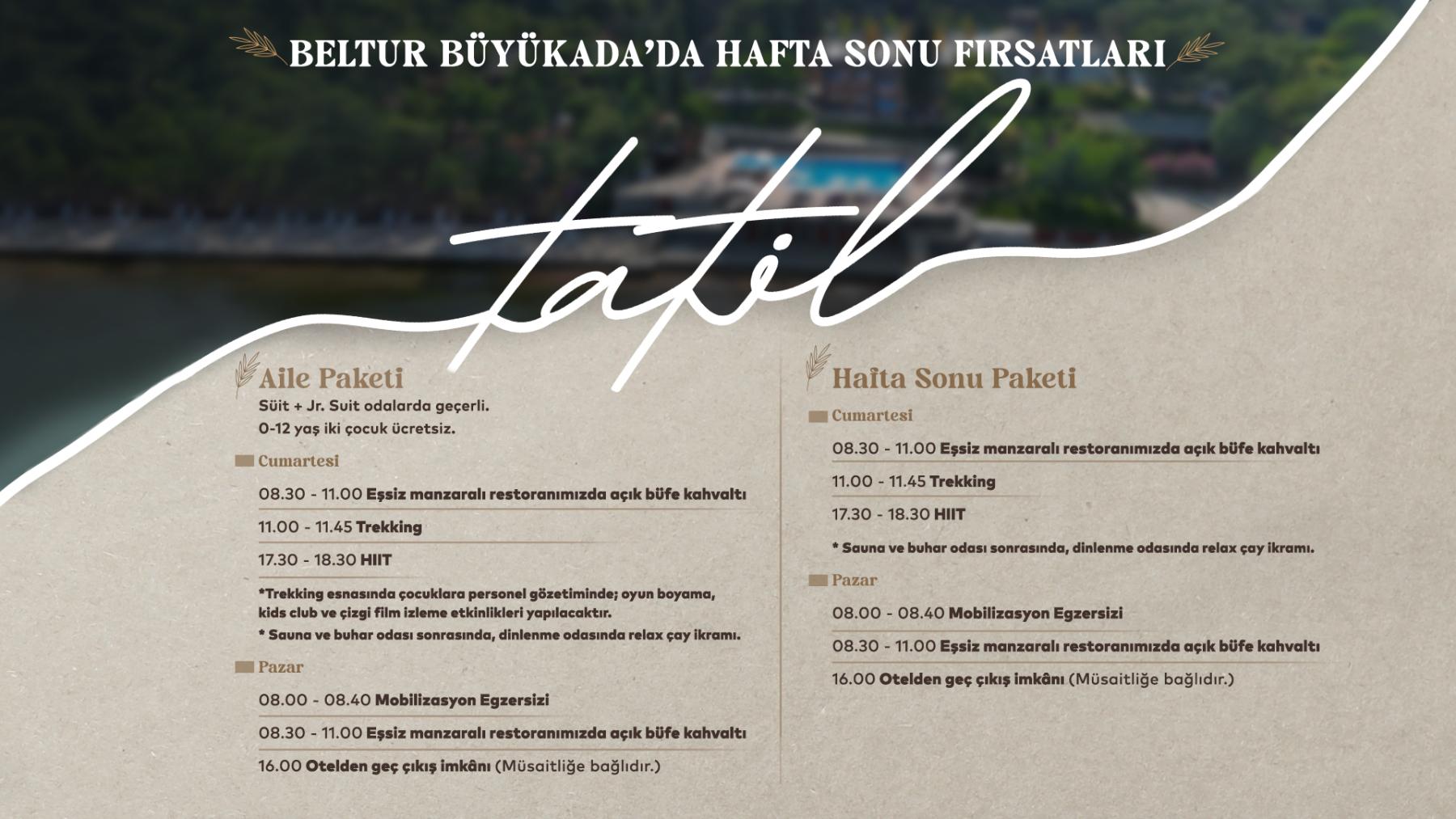 BELTUR BÜYÜKADA'DA HAFTA SONU FIRSATLARI

tatil

Aile Paketi

Süit + Jr. Suit odalarda geçerli.
0-12 yaş iki çocuk ücretsiz.

Cumartesi

08.30 - 11.00 Eşsiz manzaralı restoranımızda açık büfe kahvaltı

11.00 - 11.45 Trekking

17.30 - 18.30 HIIT

*Trekking esnasında çocuklara personel gözetiminde; oyun boyama, kids club ve çizgi film izleme etkinlikleri yapılacaktır.

* Sauna ve buhar odası sonrasında, dinlenme odasında relax çay ikramı.

Pazar

08.00 - 08.40 Mobilizasyon Egzersizi

08.30 - 11.00 Eşsiz manzaralı restoranımızda açık büfe kahvaltı

16.00 Otelden geç çıkış imkânı (Müsaitliğe bağlıdır.)

Hafta Sonu Paketi

Cumartesi

08.30 - 11.00 Eşsiz manzaralı restoranımızda açık büfe kahvaltı

11.00 - 11.45 Trekking

17.30 - 18.30 HIIT

* Sauna ve buhar odası sonrasında, dinlenme odasında relax çay ikramı.

Pazar

08.00 - 08.40 Mobilizasyon Egzersizi

08.30 - 11.00 Eşsiz manzaralı restoranımızda açık büfe kahvaltı

16.00 Otelden geç çıkış imkânı (Müsaitliğe bağlıdır.)